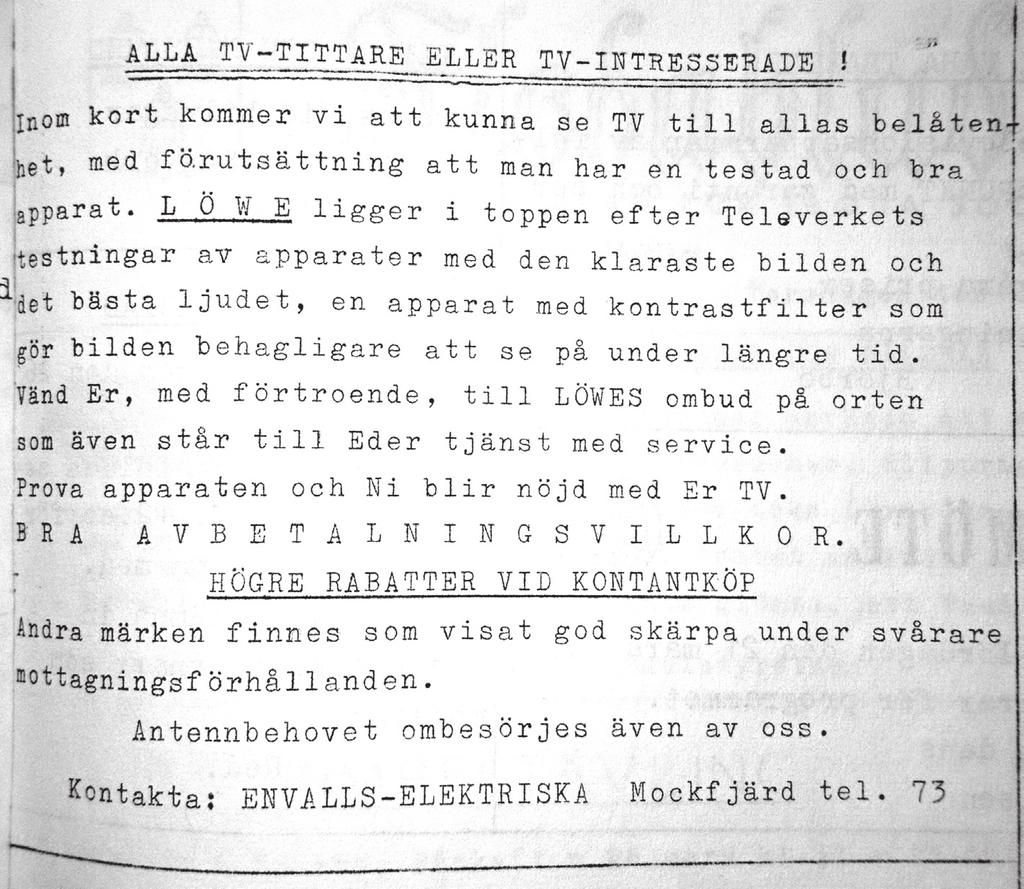 ALLA TV-TITTARE ELLER TV-INTRESSERADE !

Inom kort kommer vi att kunna se TV till allas belåtenhet, med förutsättning att man har en testad och bra apparat. L Ö W E ligger i toppen efter Televerkets testningar av apparater med den klaraste bilden och det bästa ljudet, en apparat med kontrastfilter som gör bilden behagligare att se på under längre tid. Vänd Er, med förtroende, till LÖWES ombud på orten som även står till Eder tjänst med service.
Prova apparaten och Ni blir nöjd med Er TV.
B R A   A V B E T A L N I N G S V I L L K O R.

HÖGRE RABATTER VID KONTANTKÖP

Andra märken finnes som visat god skärpa under svårare mottagningsförhållanden.

Antennbehovet ombesörjes även av oss.

Kontakta: ENVALLS-ELEKTRISKA Mockfjärd tel. 73